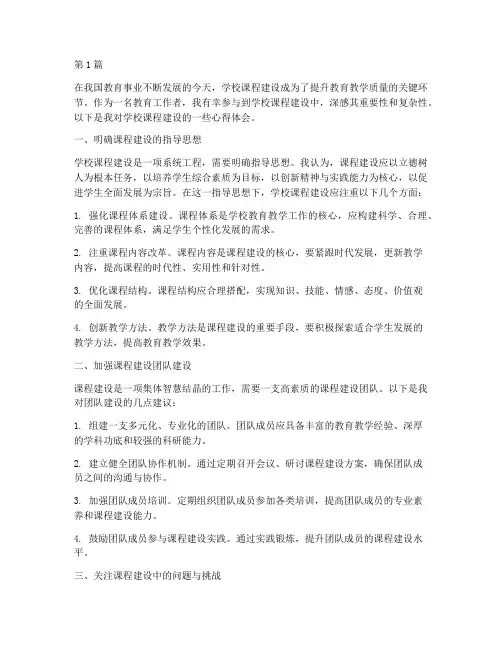 第 1 篇

在我国教育事业不断发展的今天，学校课程建设成为了提升教育教学质量的关键环节。作为一名教育工作者，我有幸参与到学校课程建设中，深感其重要性和复杂性。以下是我对学校课程建设的一些心得体会。

一、明确课程建设的指导思想

学校课程建设是一项系统工程，需要明确指导思想。我认为，课程建设应以立德树人为根本任务，以培养学生综合素质为目标，以创新精神与实践能力为核心，以促进学生全面发展为宗旨。在这一指导思想下，学校课程建设应注重以下几个方面：

1. 强化课程体系建设。课程体系是学校教育教学工作的核心，应构建科学、合理、完善的课程体系，满足学生个性化发展的需求。

2. 注重课程内容改革。课程内容是课程建设的核心，要紧跟时代发展，更新教学内容，提高课程的时代性、实用性和针对性。

3. 优化课程结构。课程结构应合理搭配，实现知识、技能、情感、态度、价值观的全面发展。

4. 创新教学方法。教学方法是课程建设的重要手段，要积极探索适合学生发展的教学方法，提高教育教学效果。

二、加强课程建设团队建设

课程建设是一项集体智慧结晶的工作，需要一支高素质的课程建设团队。以下是我对团队建设的几点建议：

1. 组建一支多元化、专业化的团队。团队成员应具备丰富的教育教学经验、深厚的学科功底和较强的科研能力。

2. 建立健全团队协作机制。通过定期召开会议、研讨课程建设方案，确保团队成员之间的沟通与协作。

3. 加强团队成员培训。定期组织团队成员参加各类培训，提高团队成员的专业素养和课程建设能力。

4. 鼓励团队成员参与课程建设实践。通过实践锻炼，提升团队成员的课程建设水平。

三、关注课程建设中的问题与挑战